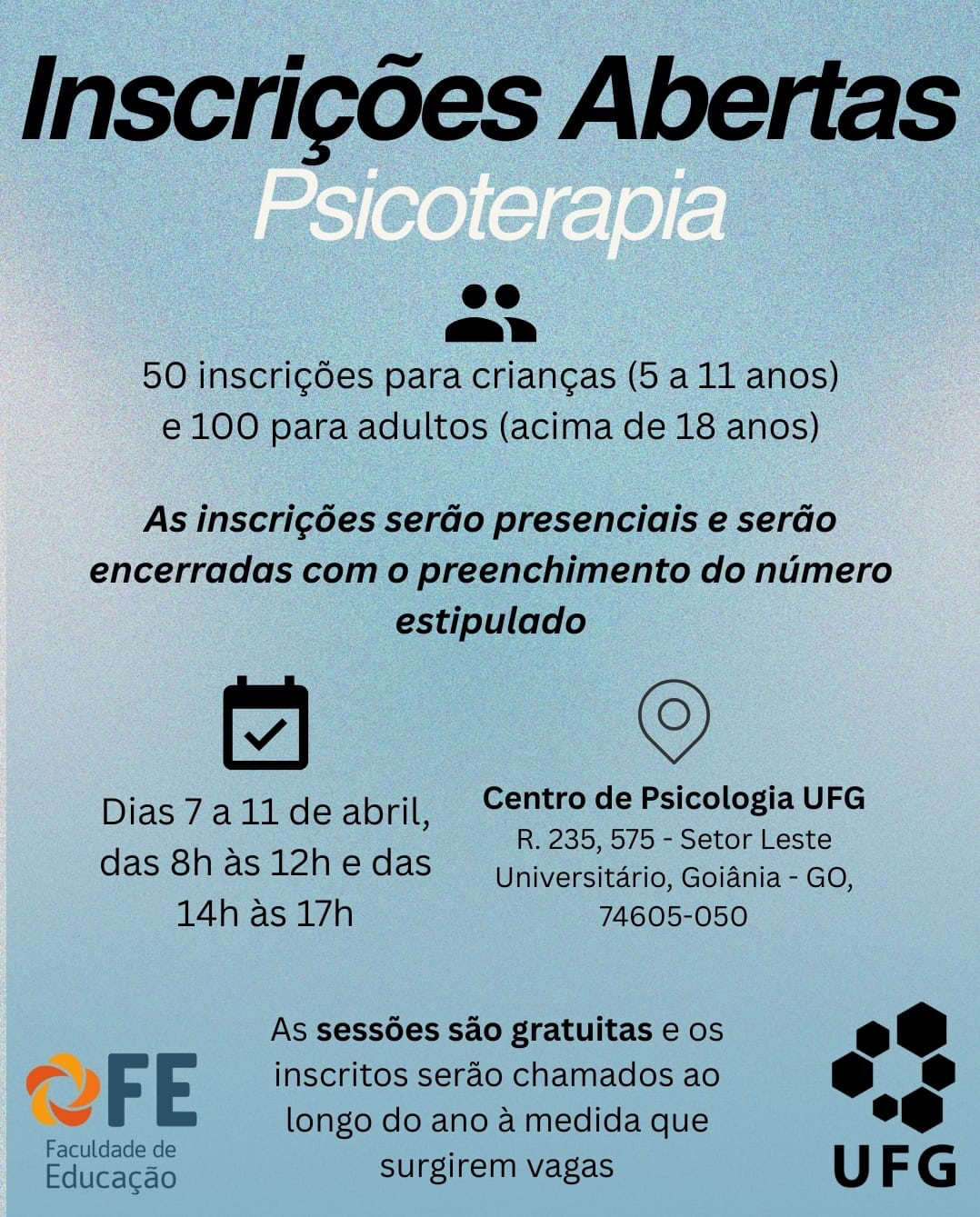 Inscrições Abertas
Psicoterapia

50 inscrições para crianças (5 a 11 anos) e 100 para adultos (acima de 18 anos)

As inscrições serão presenciais e serão encerradas com o preenchimento do número estipulado

Dias 7 a 11 de abril, das 8h às 12h e das 14h às 17h

Centro de Psicologia UFG
R. 235, 575 - Setor Leste Universitário, Goiânia - GO, 74605-050

FE
Faculdade de Educação

As sessões são gratuitas e os inscritos serão chamados ao longo do ano à medida que surgirem vagas

UFG